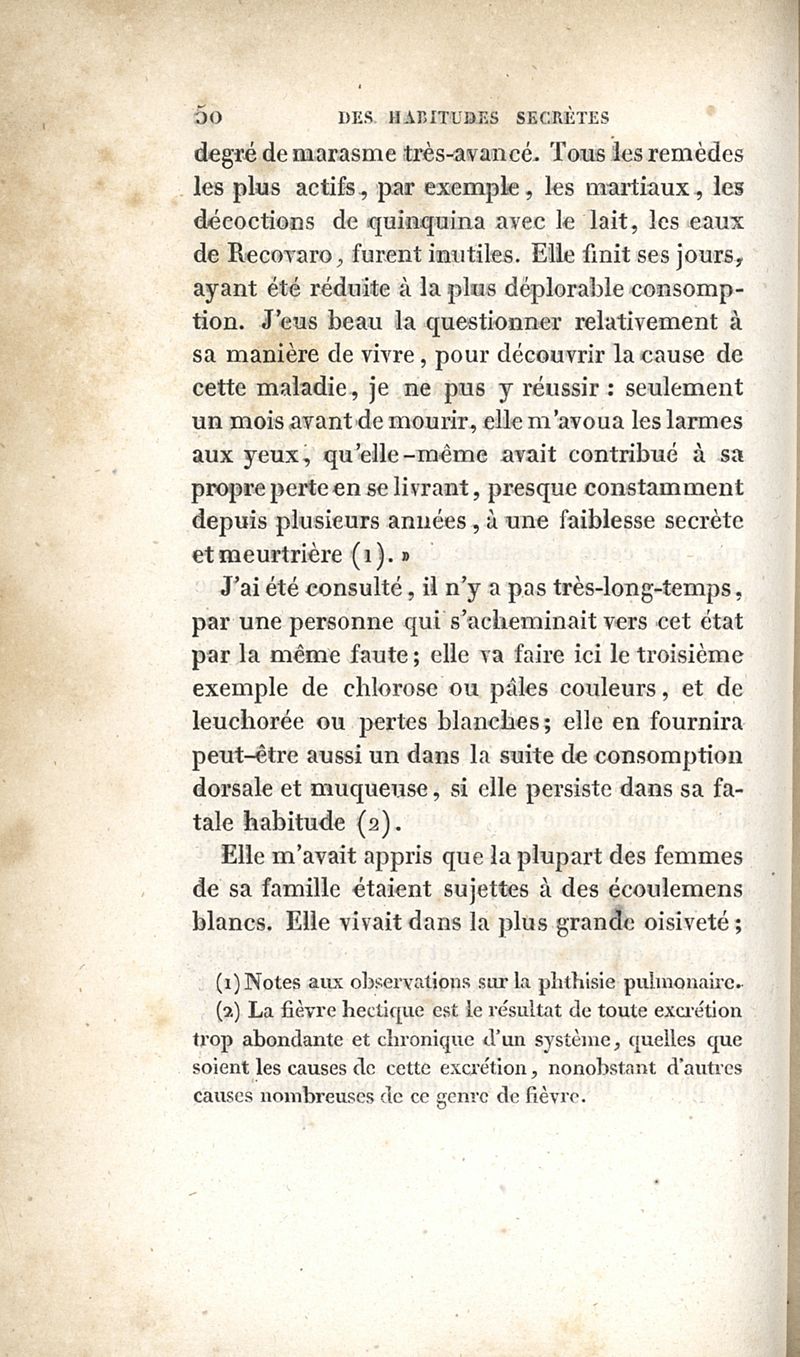 50 DES HABITUDES SECRÈTES

degré de marasme très-avancé. Tous les remèdes les plus actifs, par exemple, les martiaux, les décoctions de quinquina avec le lait, les eaux de Recovaro, furent inutiles. Elle finit ses jours, ayant été réduite à la plus déplorable consomption. J'eus beau la questionner relativement à sa manière de vivre, pour découvrir la cause de cette maladie, je ne pus y réussir : seulement un mois avant de mourir, elle m'avoua les larmes aux yeux, qu'elle-même avait contribué à sa propre perte en se livrant, presque constamment depuis plusieurs années, à une faiblesse secrète et meurtrière (1). »

J'ai été consulté, il n'y a pas très-long-temps, par une personne qui s'acheminait vers cet état par la même faute; elle va faire ici le troisième exemple de chlorose ou pâles couleurs, et de leuchorée ou pertes blanches; elle en fournira peut-être aussi un dans la suite de consomption dorsale et muqueuse, si elle persiste dans sa fatale habitude (2).

Elle m'avait appris que la plupart des femmes de sa famille étaient sujettes à des écoulemens blancs. Elle vivait dans la plus grande oisiveté;

(1) Notes aux observations sur la phthisie pulmonaire.

(2) La fièvre hectique est le résultat de toute excrétion trop abondante et chronique d'un système, quelles que soient les causes de cette excrétion, nonobstant d'autres causes nombreuses de ce genre de fièvre.